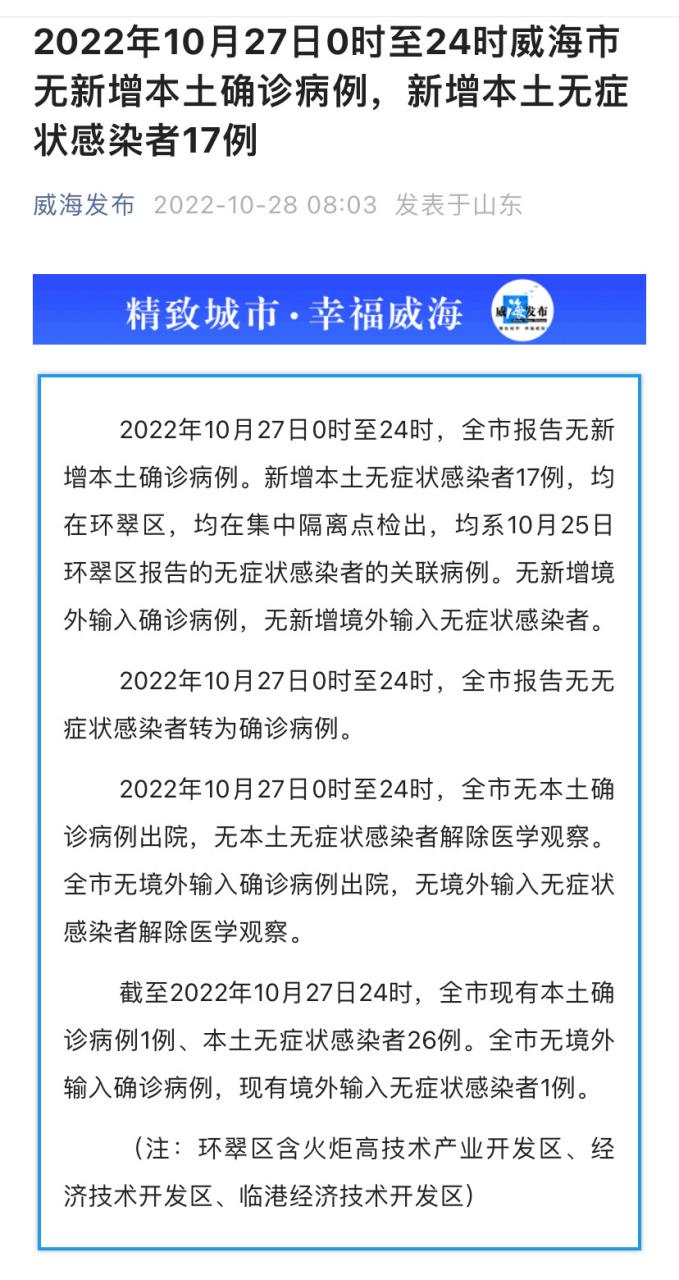 2022年10月27日0时至24时威海市无新增本土确诊病例，新增本土无症状感染者17例

威海发布 2022-10-28 08:03 发表于山东

精致城市·幸福威海 威海发布

2022年10月27日0时至24时，全市报告无新增本土确诊病例。新增本土无症状感染者17例，均在环翠区，均在集中隔离点检出，均系10月25日环翠区报告的无症状感染者的关联病例。无新增境外输入确诊病例，无新增境外输入无症状感染者。

2022年10月27日0时至24时，全市报告无无症状感染者转为确诊病例。

2022年10月27日0时至24时，全市无本土确诊病例出院，无本土无症状感染者解除医学观察。全市无境外输入确诊病例出院，无境外输入无症状感染者解除医学观察。

截至2022年10月27日24时，全市现有本土确诊病例1例、本土无症状感染者26例。全市无境外输入确诊病例，现有境外输入无症状感染者1例。

（注：环翠区含火炬高技术产业开发区、经济技术开发区、临港经济技术开发区）